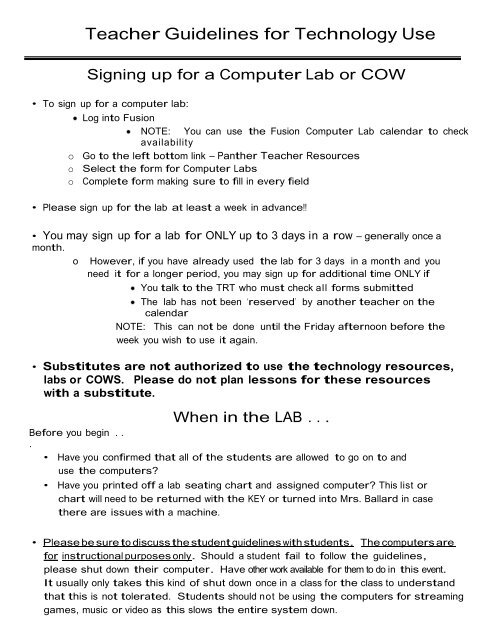 Teacher Guidelines for Technology Use

Signing up for a Computer Lab or COW

• To sign up for a computer lab:
  • Log into Fusion
    • NOTE: You can use the Fusion Computer Lab calendar to check availability
  o Go to the left bottom link – Panther Teacher Resources
  o Select the form for Computer Labs
  o Complete form making sure to fill in every field

• Please sign up for the lab at least a week in advance!!

• You may sign up for a lab for ONLY up to 3 days in a row – generally once a month.
  o However, if you have already used the lab for 3 days in a month and you need it for a longer period, you may sign up for additional time ONLY if
    • You talk to the TRT who must check all forms submitted
    • The lab has not been 'reserved' by another teacher on the calendar
  NOTE: This can not be done until the Friday afternoon before the week you wish to use it again.

• Substitutes are not authorized to use the technology resources, labs or COWS. Please do not plan lessons for these resources with a substitute.

When in the LAB . . .

Before you begin . .
.
• Have you confirmed that all of the students are allowed to go on to and use the computers?
• Have you printed off a lab seating chart and assigned computer? This list or chart will need to be returned with the KEY or turned into Mrs. Ballard in case there are issues with a machine.

• Please be sure to discuss the student guidelines with students. The computers are for instructional purposes only. Should a student fail to follow the guidelines, please shut down their computer. Have other work available for them to do in this event. It usually only takes this kind of shut down once in a class for the class to understand that this is not tolerated. Students should not be using the computers for streaming games, music or video as this slows the entire system down.